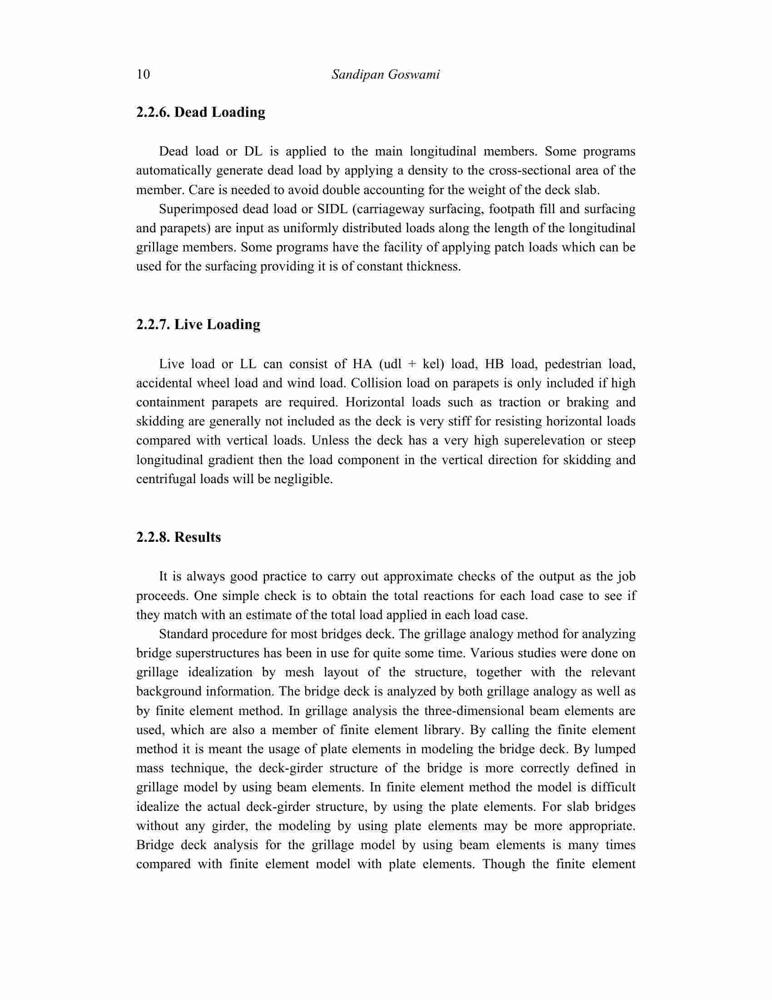 10 Sandipan Goswami

2.2.6. Dead Loading

Dead load or DL is applied to the main longitudinal members. Some programs automatically generate dead load by applying a density to the cross-sectional area of the member. Care is needed to avoid double accounting for the weight of the deck slab.

Superimposed dead load or SIDL (carriageway surfacing, footpath fill and surfacing and parapets) are input as uniformly distributed loads along the length of the longitudinal grillage members. Some programs have the facility of applying patch loads which can be used for the surfacing providing it is of constant thickness.

2.2.7. Live Loading

Live load or LL can consist of HA (udl + kel) load, HB load, pedestrian load, accidental wheel load and wind load. Collision load on parapets is only included if high containment parapets are required. Horizontal loads such as traction or braking and skidding are generally not included as the deck is very stiff for resisting horizontal loads compared with vertical loads. Unless the deck has a very high superelevation or steep longitudinal gradient then the load component in the vertical direction for skidding and centrifugal loads will be negligible.

2.2.8. Results

It is always good practice to carry out approximate checks of the output as the job proceeds. One simple check is to obtain the total reactions for each load case to see if they match with an estimate of the total load applied in each load case.

Standard procedure for most bridges deck. The grillage analogy method for analyzing bridge superstructures has been in use for quite some time. Various studies were done on grillage idealization by mesh layout of the structure, together with the relevant background information. The bridge deck is analyzed by both grillage analogy as well as by finite element method. In grillage analysis the three-dimensional beam elements are used, which are also a member of finite element library. By calling the finite element method it is meant the usage of plate elements in modeling the bridge deck. By lumped mass technique, the deck-girder structure of the bridge is more correctly defined in grillage model by using beam elements. In finite element method the model is difficult idealize the actual deck-girder structure, by using the plate elements. For slab bridges without any girder, the modeling by using plate elements may be more appropriate. Bridge deck analysis for the grillage model by using beam elements is many times compared with finite element model with plate elements. Though the finite element